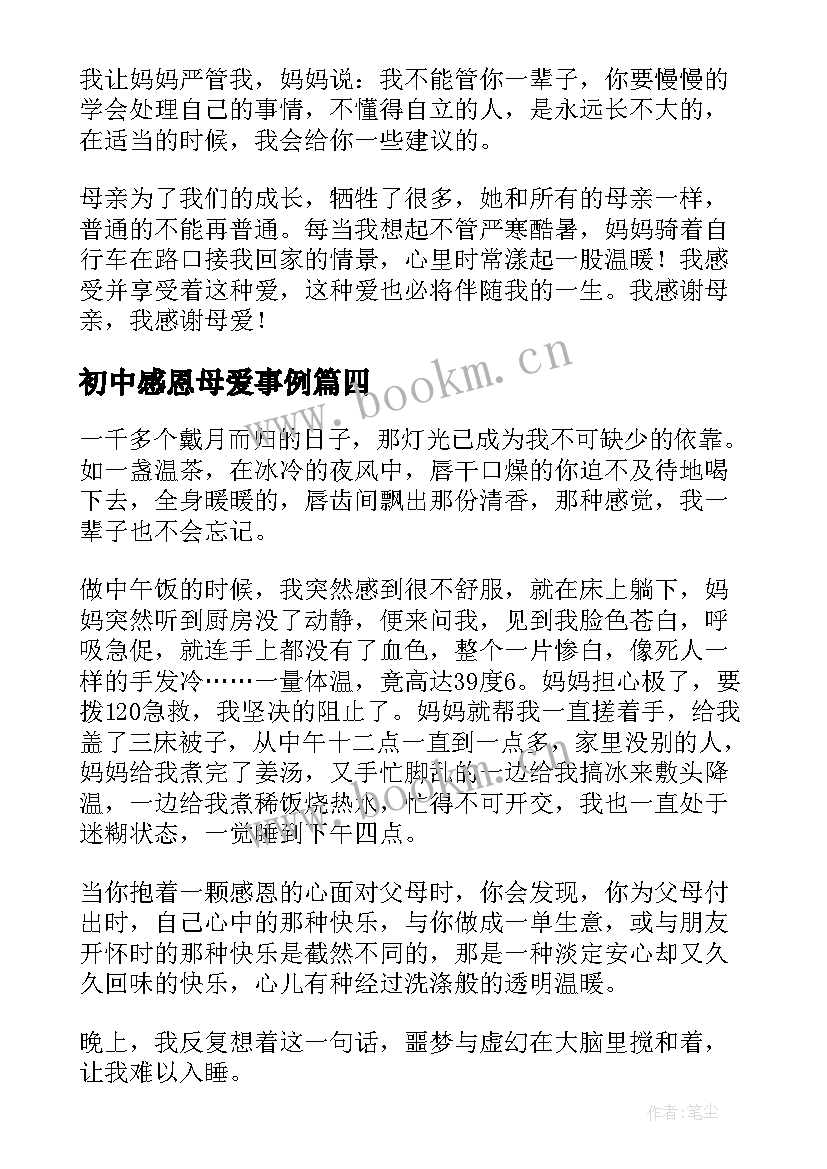 我让妈妈严管我，妈妈说：我不能管你一辈子，你要慢慢的学会处理自己的事情，不懂得自立的人，是永远长不大的，在适当的时候，我会给你一些建议的。

母亲为了我们的成长，牺牲了很多，她和所有的母亲一样，普通的不能再普通。每当我想起不管严寒酷暑，妈妈骑着自行车在路口接我回家的情景，心里时常漾起一股温暖！我感受并享受着这种爱，这种爱也必将伴随我的一生。我感谢母亲，我感谢母爱！

初中感恩母爱事例篇四

www.bookm.cn

一千多个戴月而归的日子，那灯光已成为我不可缺少的依靠。如一盏温茶，在冰冷的夜风中，唇干口燥的你迫不及待地喝下去，全身暖暖的，唇齿间飘出那份清香，那种感觉，我一辈子也不会忘记。

做中午饭的时候，我突然感到很不舒服，就在床上躺下，妈妈突然听到厨房没了动静，便来问我，见到我脸色苍白，呼吸急促，就连手上都没有了血色，整个一片惨白，像死人一样的手发冷……一量体温，竟高达39度6。妈妈担心极了，要拨120急救，我坚决的阻止了。妈妈就帮我一直搓着手，给我盖了三床被子，从中午十二点一直到一点多，家里没别的人，妈妈给我煮完了姜汤，又手忙脚乱的一边给我搞冰来敷头降温，一边给我煮稀饭烧热水，忙得不可开交，我也一直处于迷糊状态，一觉睡到下午四点。

当你抱着一颗感恩的心面对父母时，你会发现，你为父母付出时，自己心中的那种快乐，与你做成一单生意，或与朋友开怀时的那种快乐是截然不同的，那是一种淡定安心却又久久回味的快乐，心儿有种经过洗涤般的透明温暖。

晚上，我反复想着这一句话，噩梦与虚幻在大脑里搅和着，让我难以入睡。

作者：笔尘